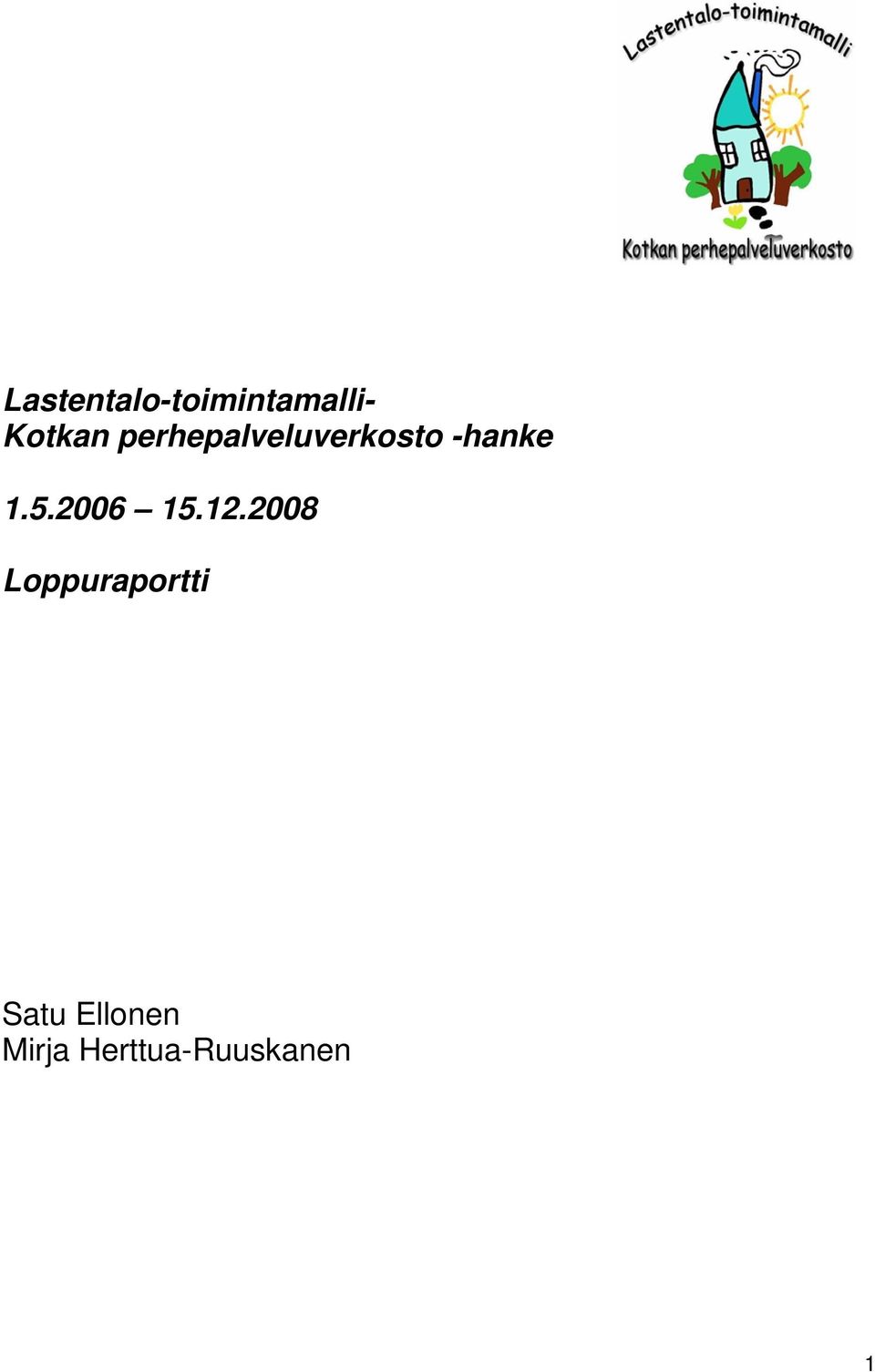 Lastentalo-toimintamalli

Kotkan perhepalveluverkosto

Lastentalo-toimintamalli-
Kotkan perhepalveluverkosto -hanke

1.5.2006 – 15.12.2008

Loppuraportti

Satu Ellonen
Mirja Herttua-Ruuskanen

1